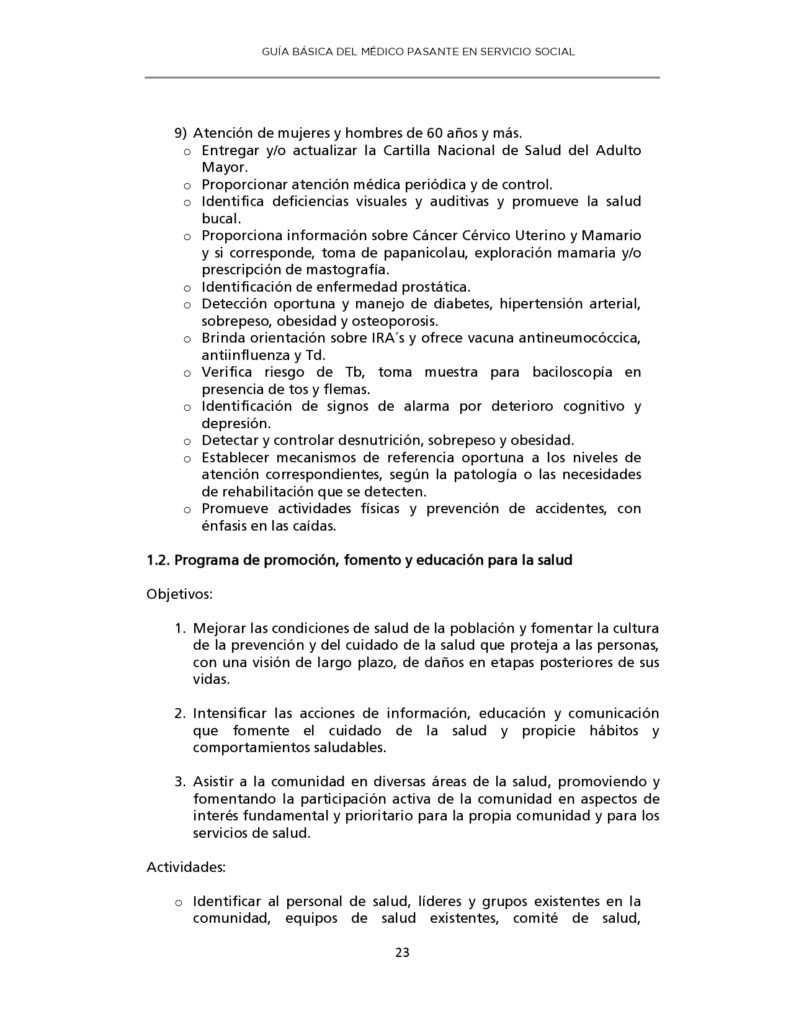 GUÍA BÁSICA DEL MÉDICO PASANTE EN SERVICIO SOCIAL

9) Atención de mujeres y hombres de 60 años y más.
o Entregar y/o actualizar la Cartilla Nacional de Salud del Adulto Mayor.
o Proporcionar atención médica periódica y de control.
o Identifica deficiencias visuales y auditivas y promueve la salud bucal.
o Proporciona información sobre Cáncer Cérvico Uterino y Mamario y si corresponde, toma de papanicolau, exploración mamaria y/o prescripción de mastografía.
o Identificación de enfermedad prostática.
o Detección oportuna y manejo de diabetes, hipertensión arterial, sobrepeso, obesidad y osteoporosis.
o Brinda orientación sobre IRA´s y ofrece vacuna antineumocóccica, antiinfluenza y Td.
o Verifica riesgo de Tb, toma muestra para baciloscopía en presencia de tos y flemas.
o Identificación de signos de alarma por deterioro cognitivo y depresión.
o Detectar y controlar desnutrición, sobrepeso y obesidad.
o Establecer mecanismos de referencia oportuna a los niveles de atención correspondientes, según la patología o las necesidades de rehabilitación que se detecten.
o Promueve actividades físicas y prevención de accidentes, con énfasis en las caídas.

1.2. Programa de promoción, fomento y educación para la salud

Objetivos:

1. Mejorar las condiciones de salud de la población y fomentar la cultura de la prevención y del cuidado de la salud que proteja a las personas, con una visión de largo plazo, de daños en etapas posteriores de sus vidas.

2. Intensificar las acciones de información, educación y comunicación que fomente el cuidado de la salud y propicie hábitos y comportamientos saludables.

3. Asistir a la comunidad en diversas áreas de la salud, promoviendo y fomentando la participación activa de la comunidad en aspectos de interés fundamental y prioritario para la propia comunidad y para los servicios de salud.

Actividades:

o Identificar al personal de salud, líderes y grupos existentes en la comunidad, equipos de salud existentes, comité de salud,

23